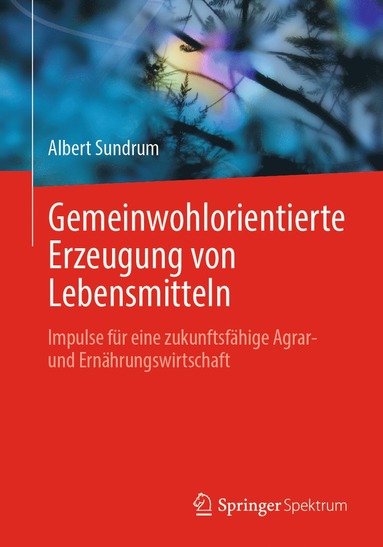 Albert Sundrum

Gemeinwohlorientierte Erzeugung von Lebensmitteln

Impulse für eine zukunftsfähige Agrar- und Ernährungswirtschaft

Springer Spektrum